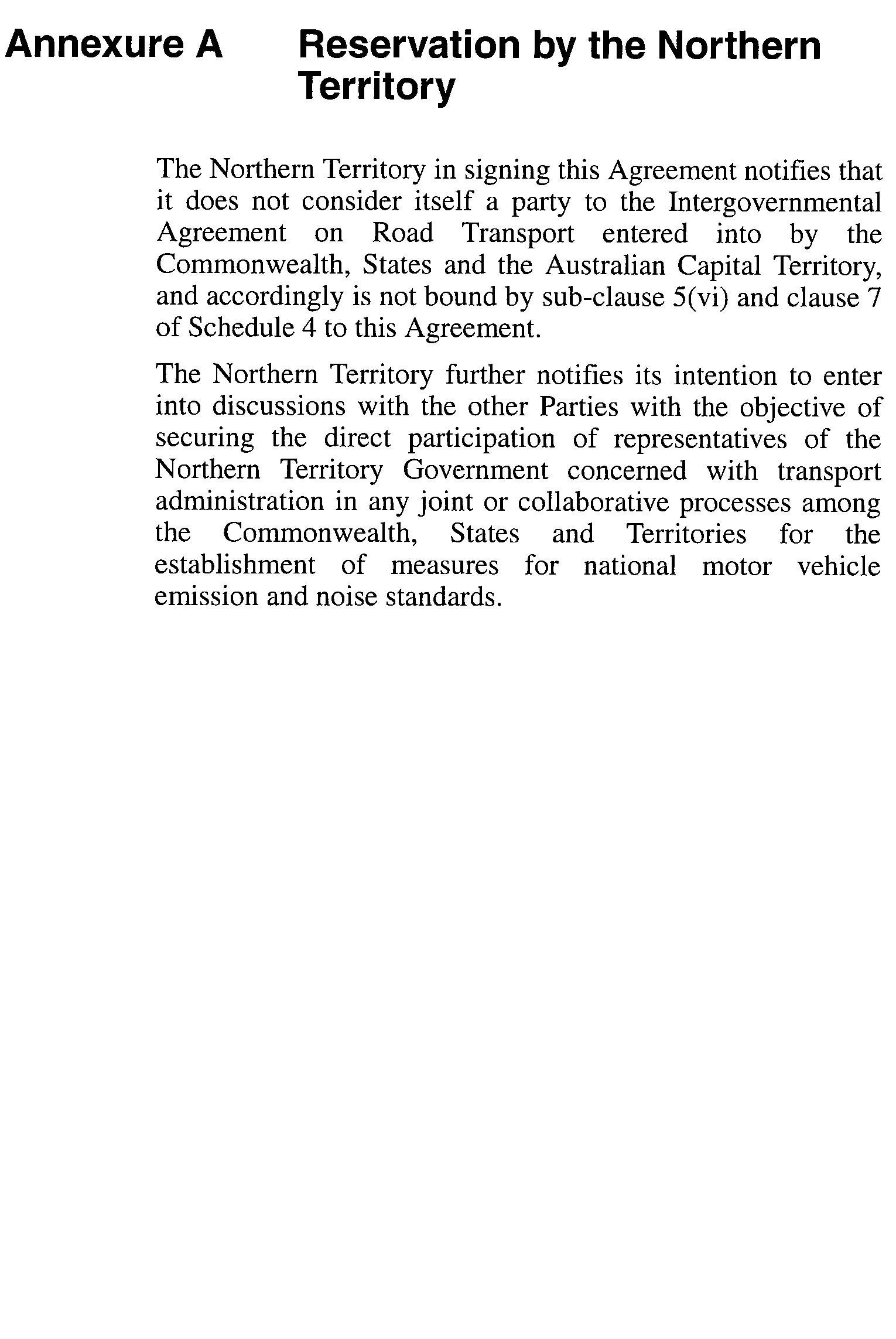 Annexure A Reservation by the Northern Territory

The Northern Territory in signing this Agreement notifies that it does not consider itself a party to the Intergovernmental Agreement on Road Transport entered into by the Commonwealth, States and the Australian Capital Territory, and accordingly is not bound by sub-clause 5(vi) and clause 7 of Schedule 4 to this Agreement.

The Northern Territory further notifies its intention to enter into discussions with the other Parties with the objective of securing the direct participation of representatives of the Northern Territory Government concerned with transport administration in any joint or collaborative processes among the Commonwealth, States and Territories for the establishment of measures for national motor vehicle emission and noise standards.